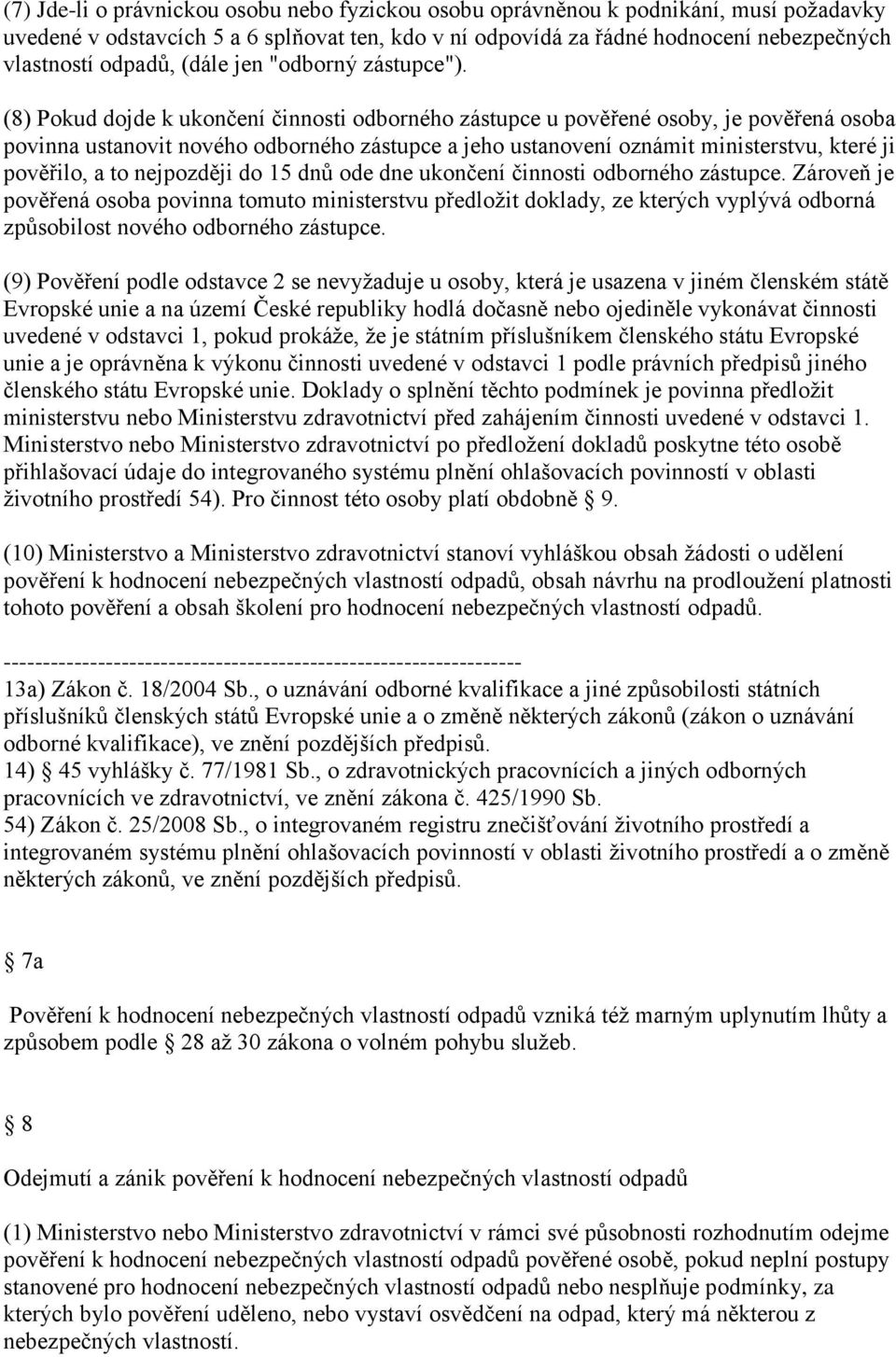 (7) Jde-li o právnickou osobu nebo fyzickou osobu oprávněnou k podnikání, musí požadavky uvedené v odstavcích 5 a 6 splňovat ten, kdo v ní odpovídá za řádné hodnocení nebezpečných vlastností odpadů, (dále jen "odborný zástupce").

(8) Pokud dojde k ukončení činnosti odborného zástupce u pověřené osoby, je pověřená osoba povinna ustanovit nového odborného zástupce a jeho ustanovení oznámit ministerstvu, které ji pověřilo, a to nejpozději do 15 dnů ode dne ukončení činnosti odborného zástupce. Zároveň je pověřená osoba povinna tomuto ministerstvu předložit doklady, ze kterých vyplývá odborná způsobilost nového odborného zástupce.

(9) Pověření podle odstavce 2 se nevyžaduje u osoby, která je usazena v jiném členském státě Evropské unie a na území České republiky hodlá dočasně nebo ojediněle vykonávat činnosti uvedené v odstavci 1, pokud prokáže, že je státním příslušníkem členského státu Evropské unie a je oprávněna k výkonu činnosti uvedené v odstavci 1 podle právních předpisů jiného členského státu Evropské unie. Doklady o splnění těchto podmínek je povinna předložit ministerstvu nebo Ministerstvu zdravotnictví před zahájením činnosti uvedené v odstavci 1. Ministerstvo nebo Ministerstvo zdravotnictví po předložení dokladů poskytne této osobě přihlašovací údaje do integrovaného systému plnění ohlašovacích povinností v oblasti životního prostředí 54). Pro činnost této osoby platí obdobně 9.

(10) Ministerstvo a Ministerstvo zdravotnictví stanoví vyhláškou obsah žádosti o udělení pověření k hodnocení nebezpečných vlastností odpadů, obsah návrhu na prodloužení platnosti tohoto pověření a obsah školení pro hodnocení nebezpečných vlastností odpadů.

------------------------------------------------------------------
13a) Zákon č. 18/2004 Sb., o uznávání odborné kvalifikace a jiné způsobilosti státních příslušníků členských států Evropské unie a o změně některých zákonů (zákon o uznávání odborné kvalifikace), ve znění pozdějších předpisů.
14) 45 vyhlášky č. 77/1981 Sb., o zdravotnických pracovnících a jiných odborných pracovnících ve zdravotnictví, ve znění zákona č. 425/1990 Sb.
54) Zákon č. 25/2008 Sb., o integrovaném registru znečišťování životního prostředí a integrovaném systému plnění ohlašovacích povinností v oblasti životního prostředí a o změně některých zákonů, ve znění pozdějších předpisů.

7a

Pověření k hodnocení nebezpečných vlastností odpadů vzniká též marným uplynutím lhůty a způsobem podle 28 až 30 zákona o volném pohybu služeb.

8

Odejmutí a zánik pověření k hodnocení nebezpečných vlastností odpadů

(1) Ministerstvo nebo Ministerstvo zdravotnictví v rámci své působnosti rozhodnutím odejme pověření k hodnocení nebezpečných vlastností odpadů pověřené osobě, pokud neplní postupy stanovené pro hodnocení nebezpečných vlastností odpadů nebo nesplňuje podmínky, za kterých bylo pověření uděleno, nebo vystaví osvědčení na odpad, který má některou z nebezpečných vlastností.